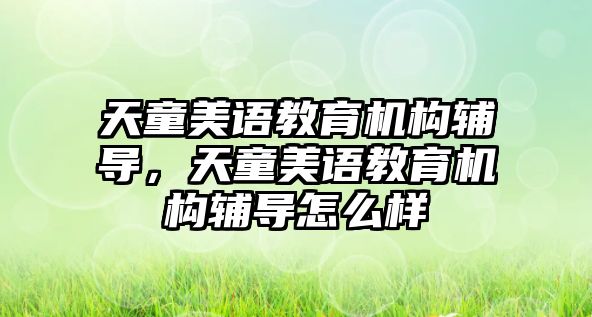 天童美语教育机构辅导，天童美语教育机构辅导怎么样